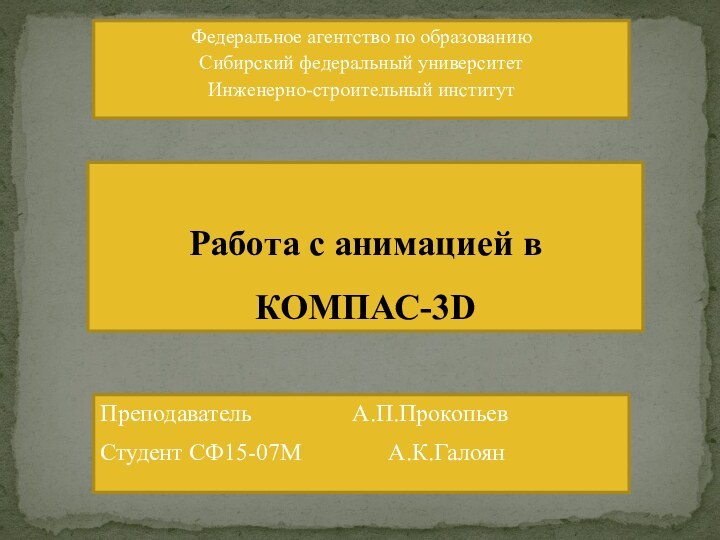 Федеральное агентство по образованию
Сибирский федеральный университет
Инженерно-строительный институт

Работа с анимацией в КОМПАС-3D

Преподаватель А.П.Прокопьев
Студент СФ15-07М А.К.Галоян